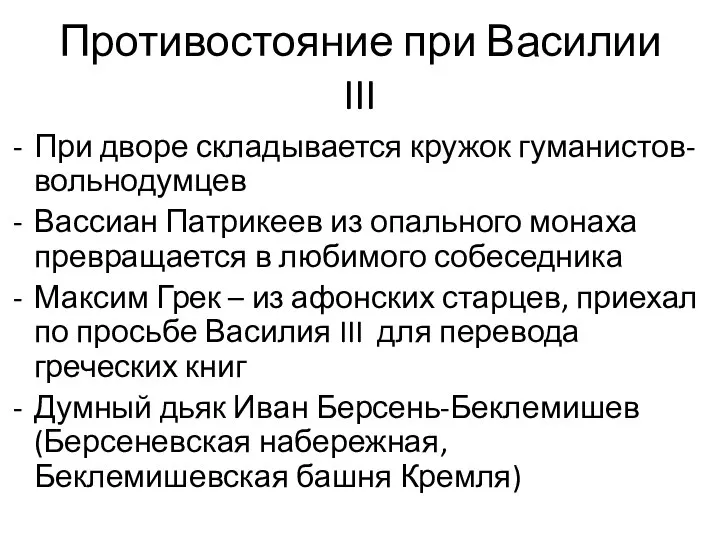 Противостояние при Василии III

- При дворе складывается кружок гуманистов-вольнодумцев
- Вассиан Патрикеев из опального монаха превращается в любимого собеседника
- Максим Грек – из афонских старцев, приехал по просьбе Василия III для перевода греческих книг
- Думный дьяк Иван Берсень-Беклемишев (Берсеневская набережная, Беклемишевская башня Кремля)